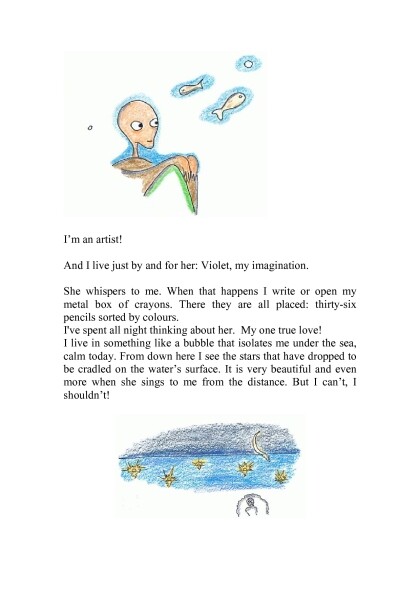 I'm an artist!

And I live just by and for her: Violet, my imagination.

She whispers to me. When that happens I write or open my metal box of crayons. There they are all placed: thirty-six pencils sorted by colours.
I've spent all night thinking about her. My one true love!
I live in something like a bubble that isolates me under the sea, calm today. From down here I see the stars that have dropped to be cradled on the water's surface. It is very beautiful and even more when she sings to me from the distance. But I can't, I shouldn't!